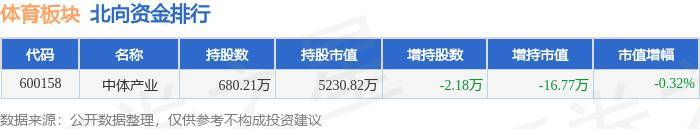 体育板块 北向资金排行

| 代码 | 名称 | 持股数 | 持股市值 | 增持股数 | 增持市值 | 市值增幅 |
|---|---|---|---|---|---|---|
| 600158 | 中体产业 | 680.21万 | 5230.82万 | -2.18万 | -16.77万 | -0.32% |

数据来源：公开数据整理，仅供参考不构成投资建议